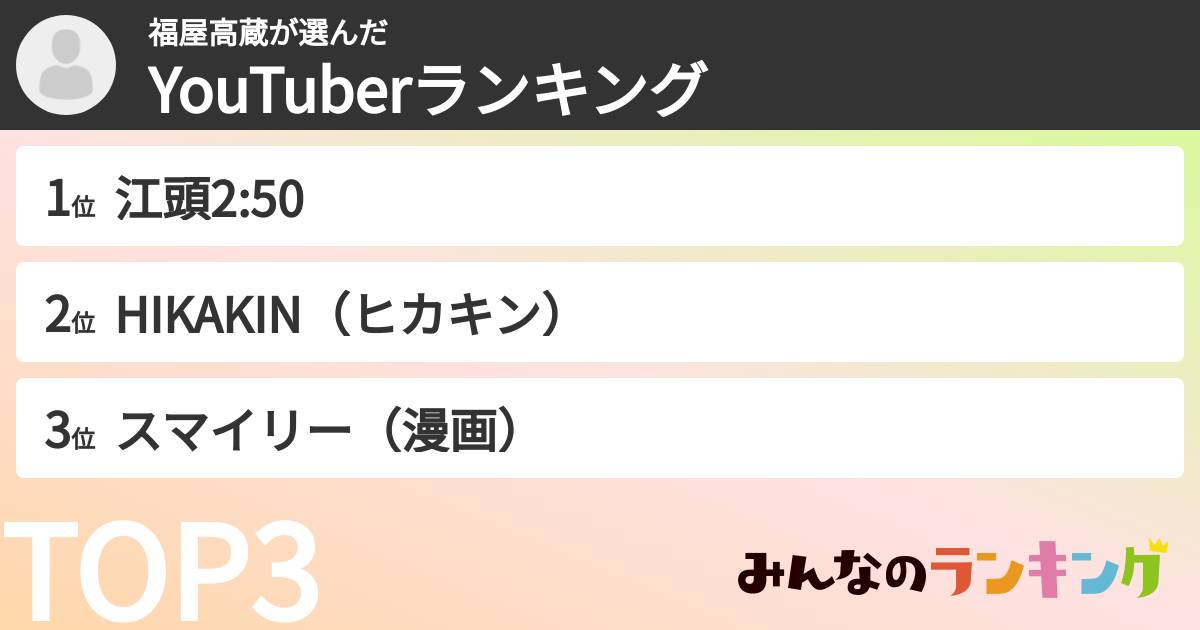 福屋高蔵が選んだ
YouTuberランキング

1位 江頭2:50

2位 HIKAKIN（ヒカキン）

3位 スマイリー（漫画）

TOP3

みんなのランキング